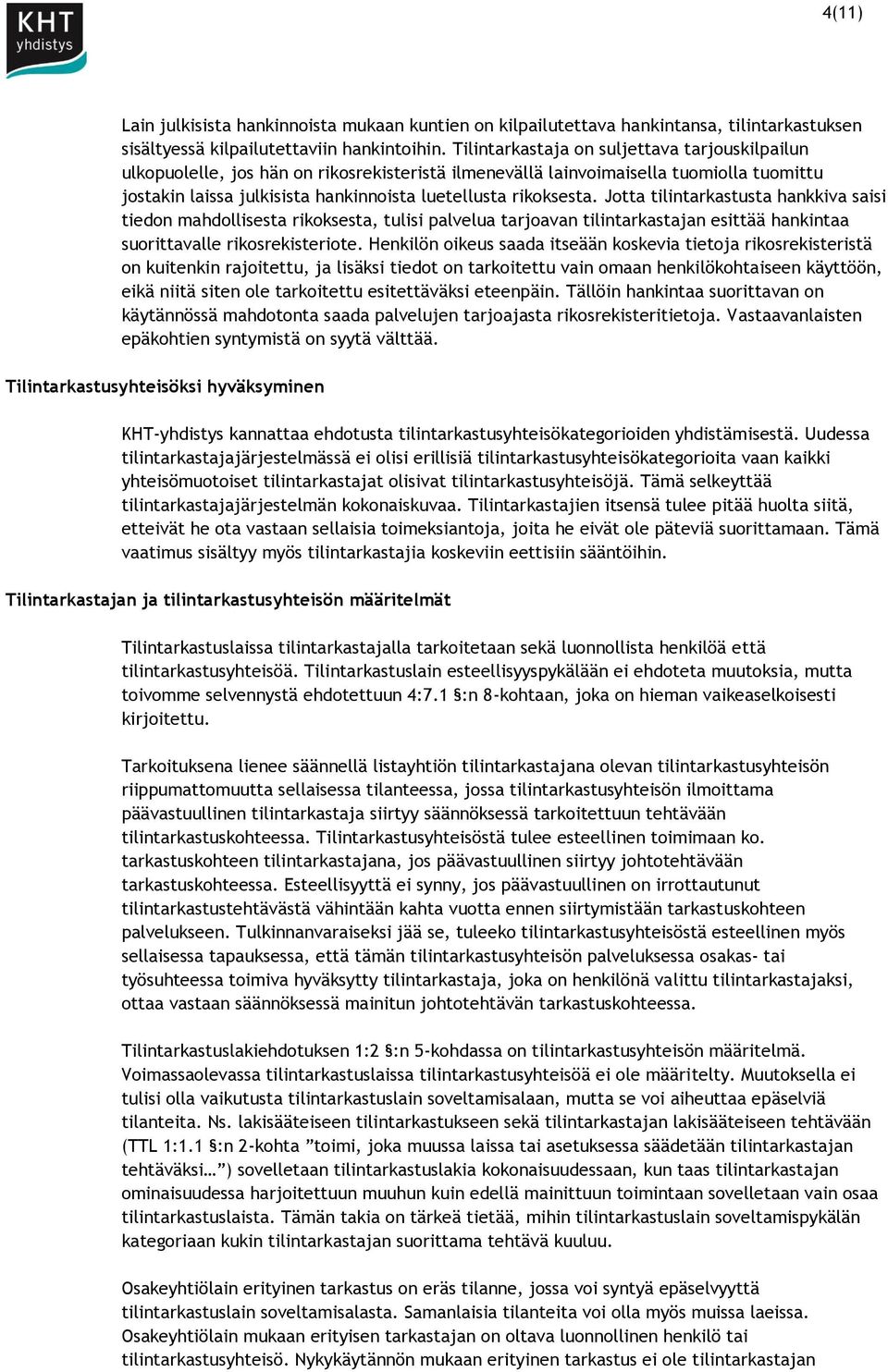 KHT yhdistys

4(11)

Lain julkisista hankinnoista mukaan kuntien on kilpailutettava hankintansa, tilintarkastuksen sisältyessä kilpailutettaviin hankintoihin. Tilintarkastaja on suljettava tarjouskilpailun ulkopuolelle, jos hän on rikosrekisteristä ilmenevällä lainvoimaisella tuomiolla tuomittu jostakin laissa julkisista hankinnoista luetellusta rikoksesta. Jotta tilintarkastusta hankkiva saisi tiedon mahdollisesta rikoksesta, tulisi palvelua tarjoavan tilintarkastajan esittää hankintaa suorittavalle rikosrekisteriote. Henkilön oikeus saada itseään koskevia tietoja rikosrekisteristä on kuitenkin rajoitettu, ja lisäksi tiedot on tarkoitettu vain omaan henkilökohtaiseen käyttöön, eikä niitä siten ole tarkoitettu esitettäväksi eteenpäin. Tällöin hankintaa suorittavan on käytännössä mahdotonta saada palvelujen tarjoajasta rikosrekisteritietoja. Vastaavanlaisten epäkohtien syntymistä on syytä välttää.

Tilintarkastusyhteisöksi hyväksyminen

KHT-yhdistys kannattaa ehdotusta tilintarkastusyhteisökategorioiden yhdistämisestä. Uudessa tilintarkastajajärjestelmässä ei olisi erillisiä tilintarkastusyhteisökategorioita vaan kaikki yhteisömuotoiset tilintarkastajat olisivat tilintarkastusyhteisöjä. Tämä selkeyttää tilintarkastajajärjestelmän kokonaiskuvaa. Tilintarkastajien itsensä tulee pitää huolta siitä, etteivät he ota vastaan sellaisia toimeksiantoja, joita he eivät ole päteviä suorittamaan. Tämä vaatimus sisältyy myös tilintarkastajia koskeviin eettisiin sääntöihin.

Tilintarkastajan ja tilintarkastusyhteisön määritelmät

Tilintarkastuslaissa tilintarkastajalla tarkoitetaan sekä luonnollista henkilöä että tilintarkastusyhteisöä. Tilintarkastuslain esteellisyyspykälään ei ehdoteta muutoksia, mutta toivomme selvennystä ehdotettuun 4:7.1 §:n 8-kohtaan, joka on hieman vaikeaselkoisesti kirjoitettu.

Tarkoituksena lienee säännellä listayhtiön tilintarkastajana olevan tilintarkastusyhteisön riippumattomuutta sellaisessa tilanteessa, jossa tilintarkastusyhteisön ilmoittama päävastuullinen tilintarkastaja siirtyy säännöksessä tarkoitettuun tehtävään tilintarkastuskohteessa. Tilintarkastusyhteisöstä tulee esteellinen toimimaan ko. tarkastuskohteen tilintarkastajana, jos päävastuullinen siirtyy johtotehtävään tarkastuskohteessa. Esteellisyyttä ei synny, jos päävastuullinen on irrottautunut tilintarkastustehtävästä vähintään kahta vuotta ennen siirtymistään tarkastuskohteen palvelukseen. Tulkinnanvaraiseksi jää se, tuleeko tilintarkastusyhteisöstä esteellinen myös sellaisessa tapauksessa, että tämän tilintarkastusyhteisön palveluksessa osakas- tai työsuhteessa toimiva hyväksytty tilintarkastaja, joka on henkilönä valittu tilintarkastajaksi, ottaa vastaan säännöksessä mainitun johtotehtävän tarkastuskohteessa.

Tilintarkastuslakiehdotuksen 1:2 §:n 5-kohdassa on tilintarkastusyhteisön määritelmä. Voimassaolevassa tilintarkastuslaissa tilintarkastusyhteisöä ei ole määritelty. Muutoksella ei tulisi olla vaikutusta tilintarkastuslain soveltamisalaan, mutta se voi aiheuttaa epäselviä tilanteita. Ns. lakisääteiseen tilintarkastukseen sekä tilintarkastajan lakisääteiseen tehtävään (TTL 1:1.1 §:n 2-kohta ”toimi, joka muussa laissa tai asetuksessa säädetään tilintarkastajan tehtäväksi…”) sovelletaan tilintarkastuslakia kokonaisuudessaan, kun taas tilintarkastajan ominaisuudessa harjoitettuun muuhun kuin edellä mainittuun toimintaan sovelletaan vain osaa tilintarkastuslaista. Tämän takia on tärkeä tietää, mihin tilintarkastuslain soveltamispykälän kategoriaan kukin tilintarkastajan suorittama tehtävä kuuluu.

Osakeyhtiölain erityinen tarkastus on eräs tilanne, jossa voi syntyä epäselvyyttä tilintarkastuslain soveltamisalasta. Samanlaisia tilanteita voi olla myös muissa laeissa. Osakeyhtiölain mukaan erityisen tarkastajan on oltava luonnollinen henkilö tai tilintarkastusyhteisö. Nykykäytännön mukaan erityinen tarkastus ei ole tilintarkastajan